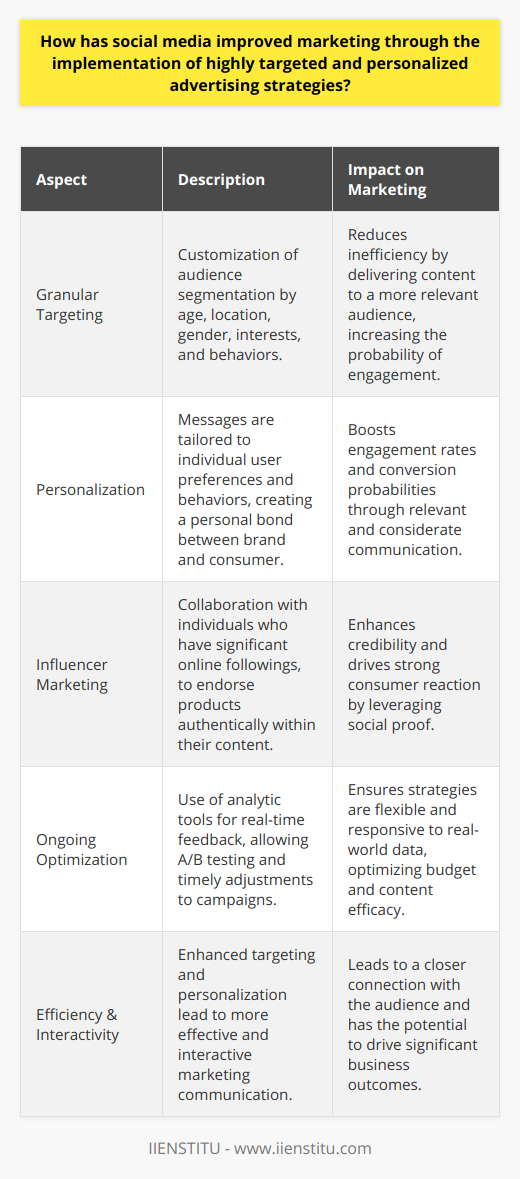 How has social media improved marketing through the implementation of highly targeted and personalized advertising strategies?

| Aspect | Description | Impact on Marketing |
|---|---|---|
| Granular Targeting | Customization of audience segmentation by age, location, gender, interests, and behaviors. | Reduces inefficiency by delivering content to a more relevant audience, increasing the probability of engagement. |
| Personalization | Messages are tailored to individual user preferences and behaviors, creating a personal bond between brand and consumer. | Boosts engagement rates and conversion probabilities through relevant and considerate communication. |
| Influencer Marketing | Collaboration with individuals who have significant online followings, to endorse products authentically within their content. | Enhances credibility and drives strong consumer reaction by leveraging social proof. |
| Ongoing Optimization | Use of analytic tools for real-time feedback, allowing A/B testing and timely adjustments to campaigns. | Ensures strategies are flexible and responsive to real-world data, optimizing budget and content efficacy. |
| Efficiency & Interactivity | Enhanced targeting and personalization lead to more effective and interactive marketing communication. | Leads to a closer connection with the audience and has the potential to drive significant business outcomes. |

IIENSTITU - www.iienstitu.com